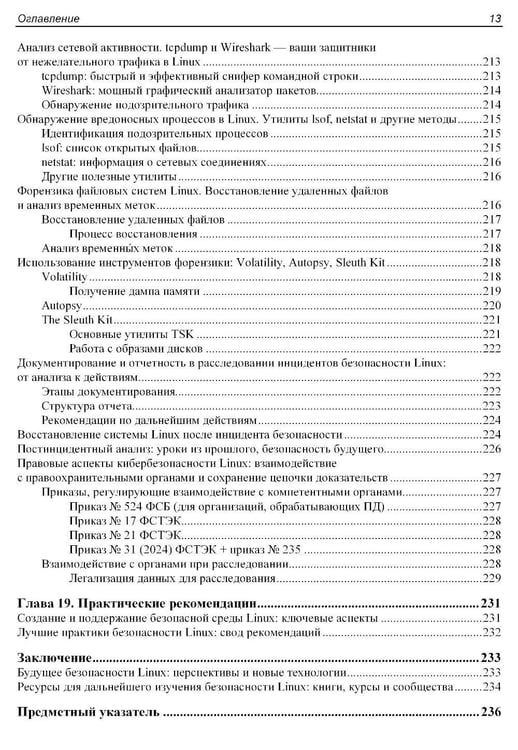 Оглавление 13

Анализ сетевой активности. tcpdump и Wireshark — ваши защитники от нежелательного трафика в Linux 213
tcpdump: быстрый и эффективный снифер командной строки 213
Wireshark: мощный графический анализатор пакетов 214
Обнаружение подозрительного трафика 214
Обнаружение вредоносных процессов в Linux. Утилиты lsof, netstat и другие методы 215
Идентификация подозрительных процессов 215
lsof: список открытых файлов 215
netstat: информация о сетевых соединениях 216
Другие полезные утилиты 216
Форензика файловых систем Linux. Восстановление удаленных файлов и анализ временных меток 216
Восстановление удаленных файлов 217
Процесс восстановления 217
Анализ временных меток 218
Использование инструментов форензики: Volatility, Autopsy, Sleuth Kit 218
Volatility 218
Получение дампа памяти 219
Autopsy 220
The Sleuth Kit 221
Основные утилиты TSK 221
Работа с образами дисков 222
Документирование и отчетность в расследовании инцидентов безопасности Linux: от анализа к действиям 222
Этапы документирования 222
Структура отчета 223
Рекомендации по дальнейшим действиям 224
Восстановление системы Linux после инцидента безопасности 224
Постинцидентный анализ: уроки из прошлого, безопасность будущего 226
Правовые аспекты кибербезопасности Linux: взаимодействие с правоохранительными органами и сохранение цепочки доказательств 227
Приказы, регулирующие взаимодействие с компетентными органами 227
Приказ № 524 ФСБ (для организаций, обрабатывающих ПД) 227
Приказ № 17 ФСТЭК 228
Приказ № 21 ФСТЭК 228
Приказ № 31 (2024) ФСТЭК + приказ № 235 228
Взаимодействие с органами при расследовании 228
Легализация данных для расследования 229

Глава 19. Практические рекомендации 231
Создание и поддержание безопасной среды Linux: ключевые аспекты 231
Лучшие практики безопасности Linux: свод рекомендаций 232

Заключение 233
Будущее безопасности Linux: перспективы и новые технологии 233
Ресурсы для дальнейшего изучения безопасности Linux: книги, курсы и сообщества 234

Предметный указатель 236